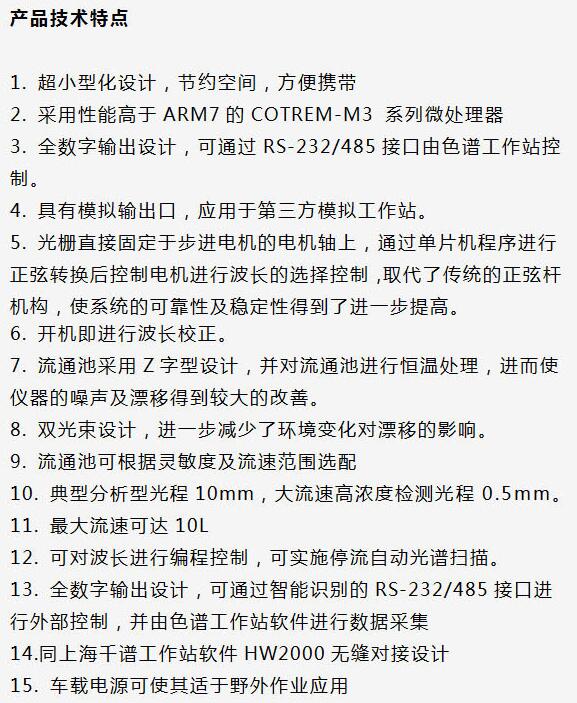 产品技术特点

1. 超小型化设计，节约空间，方便携带
2. 采用性能高于 ARM7 的 COTREM-M3 系列微处理器
3. 全数字输出设计，可通过 RS-232/485 接口由色谱工作站控制。
4. 具有模拟输出口，应用于第三方模拟工作站。
5. 光栅直接固定于步进电机的电机轴上，通过单片机程序进行正弦转换后控制电机进行波长的选择控制 ,取代了传统的正弦杆机构，使系统的可靠性及稳定性得到了进一步提高。
6. 开机即进行波长校正。
7. 流通池采用 Z 字型设计，并对流通池进行恒温处理，进而使仪器的噪声及漂移得到较大的改善。
8. 双光束设计，进一步减少了环境变化对漂移的影响。
9. 流通池可根据灵敏度及流速范围选配
10. 典型分析型光程 10mm，大流速高浓度检测光程 0.5mm。
11. 最大流速可达 10L
12. 可对波长进行编程控制，可实施停流自动光谱扫描。
13. 全数字输出设计，可通过智能识别的 RS-232/485 接口进行外部控制，并由色谱工作站软件进行数据采集
14.同上海千谱工作站软件 HW2000 无缝对接设计
15. 车载电源可使其适于野外作业应用